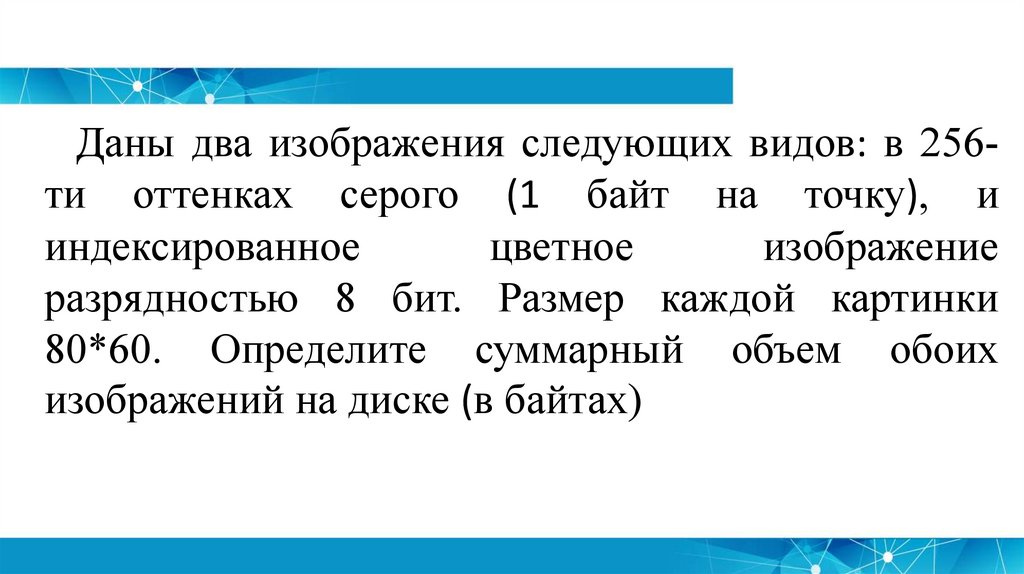 Даны два изображения следующих видов: в 256-ти оттенках серого (1 байт на точку), и индексированное цветное изображение разрядностью 8 бит. Размер каждой картинки 80*60. Определите суммарный объем обоих изображений на диске (в байтах)